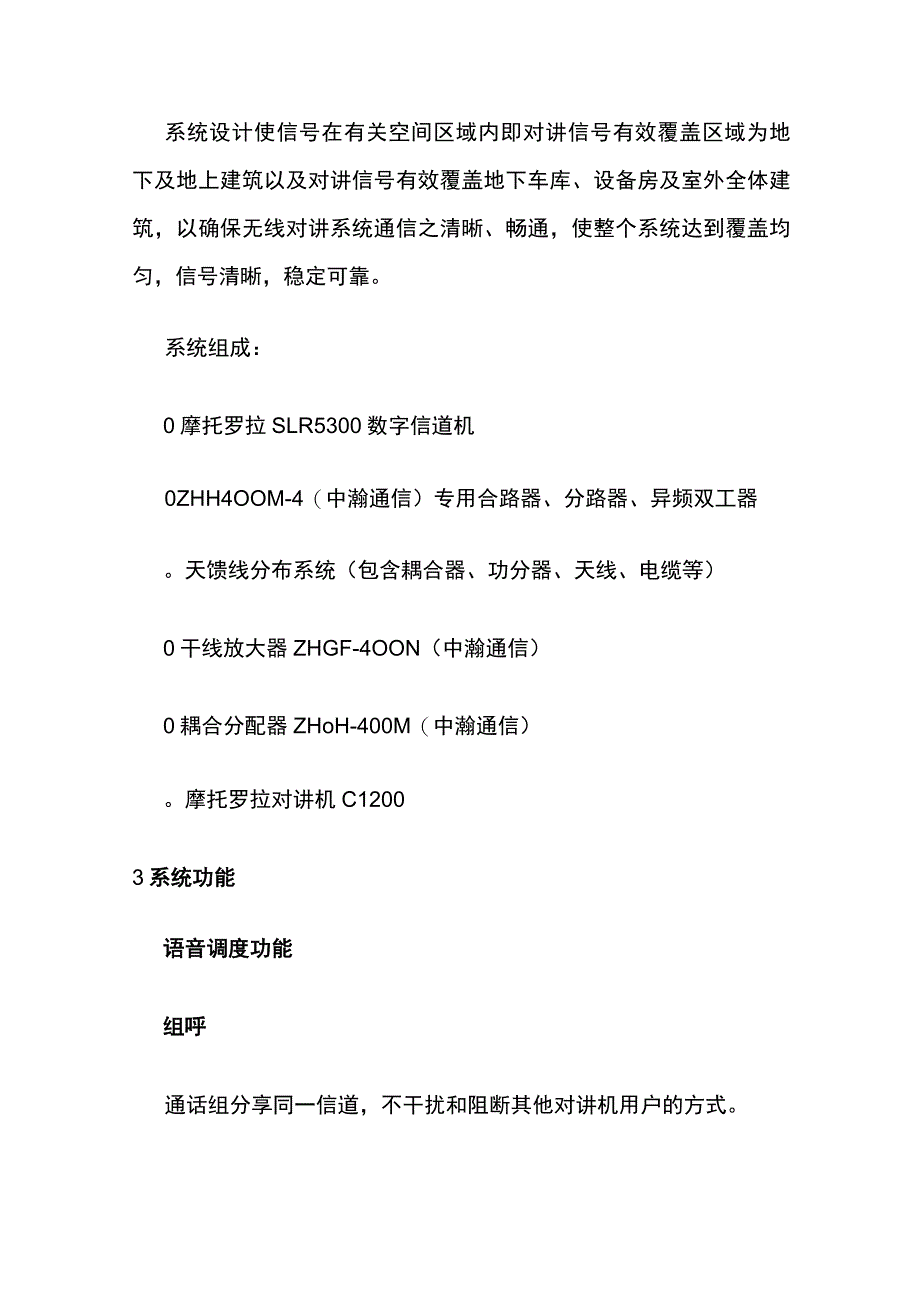 系统设计使信号在有关空间区域内即对讲信号有效覆盖区域为地下及地上建筑以及对讲信号有效覆盖地下车库、设备房及室外全体建筑，以确保无线对讲系统通信之清晰、畅通，使整个系统达到覆盖均匀，信号清晰，稳定可靠。

系统组成：

0 摩托罗拉 SLR5300 数字信道机

0ZHH4OOM-4（中瀚通信）专用合路器、分路器、异频双工器

。天馈线分布系统（包含耦合器、功分器、天线、电缆等）

0 干线放大器 ZHGF-4OON（中瀚通信）

0 耦合分配器 ZHoH-400M（中瀚通信）

。摩托罗拉对讲机 C1200

3 系统功能

语音调度功能

组呼

通话组分享同一信道，不干扰和阻断其他对讲机用户的方式。